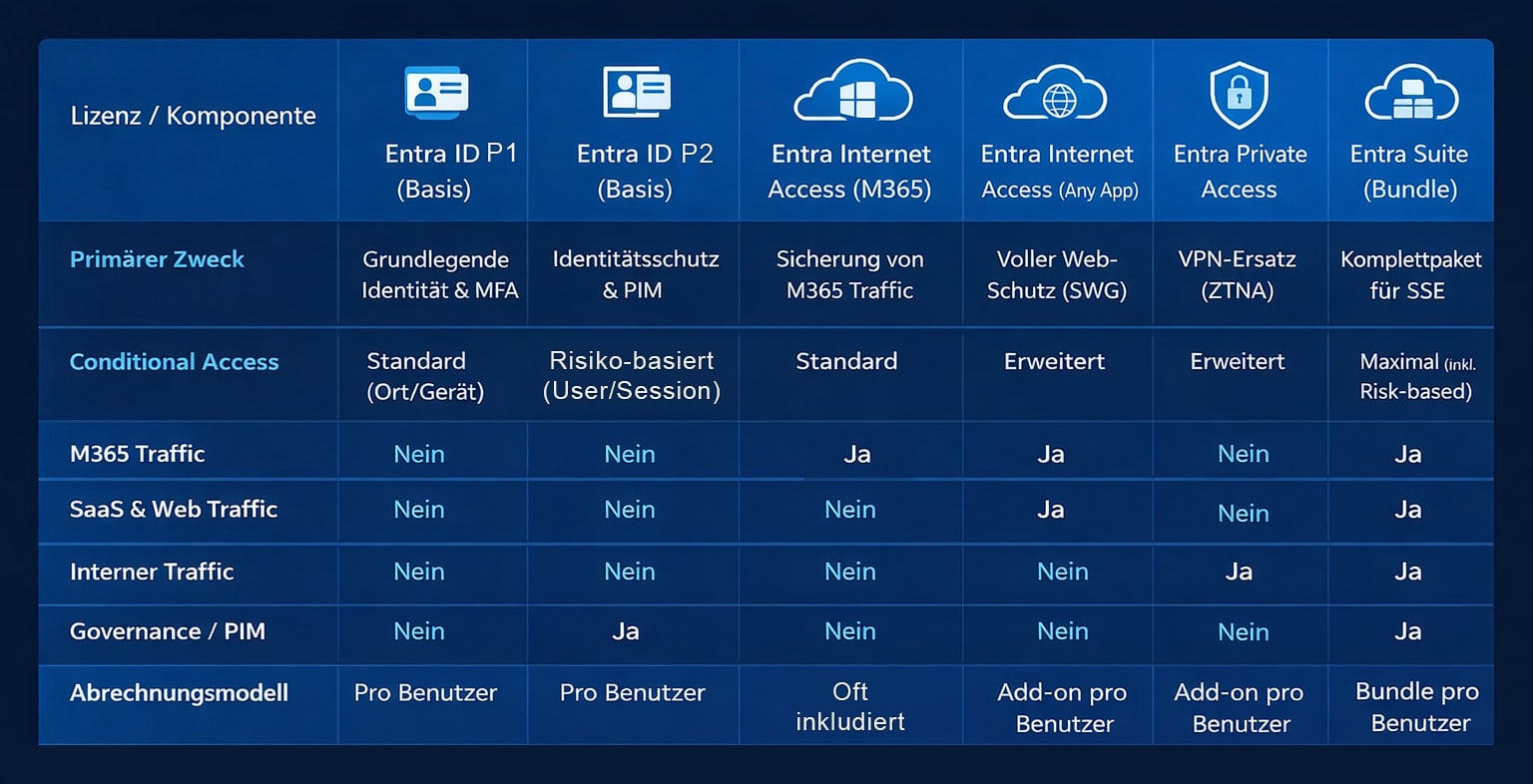 | Lizenz / Komponente | Entra ID P1 (Basis) | Entra ID P2 (Basis) | Entra Internet Access (M365) | Entra Internet Access (Any App) | Entra Private Access | Entra Suite (Bundle) |
|---|---|---|---|---|---|---|
| Primärer Zweck | Grundlegende Identität & MFA | Identitätsschutz & PIM | Sicherung von M365 Traffic | Voller Web-Schutz (SWG) | VPN-Ersatz (ZTNA) | Komplettpaket für SSE |
| Conditional Access | Standard (Ort/Gerät) | Risiko-basiert (User/Session) | Standard | Erweitert | Erweitert | Maximal (inkl. Risk-based) |
| M365 Traffic | Nein | Nein | Ja | Ja | Nein | Ja |
| SaaS & Web Traffic | Nein | Nein | Nein | Ja | Nein | Ja |
| Interner Traffic | Nein | Nein | Nein | Nein | Ja | Ja |
| Governance / PIM | Nein | Ja | Nein | Nein | Nein | Ja |
| Abrechnungsmodell | Pro Benutzer | Pro Benutzer | Oft inkludiert | Add-on pro Benutzer | Add-on pro Benutzer | Bundle pro Benutzer |